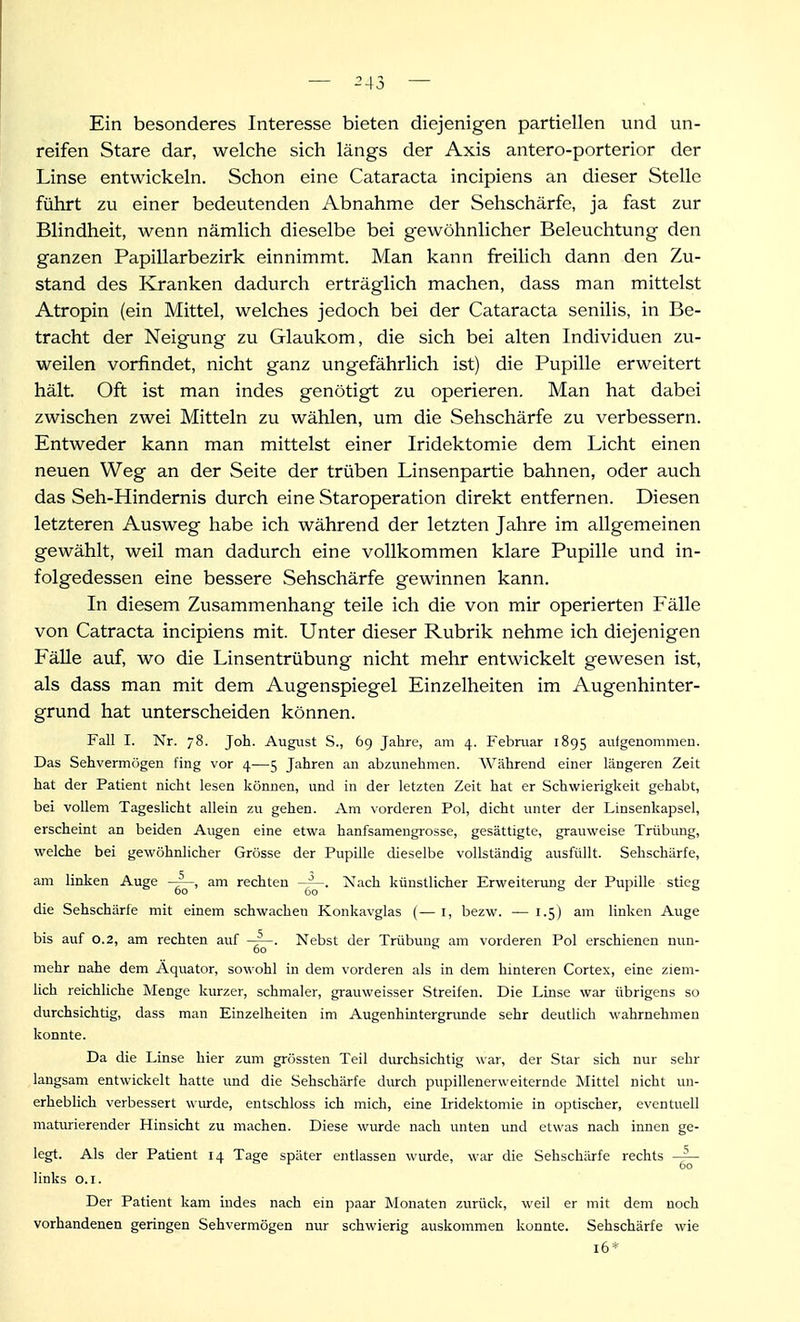 — 243 —

Ein besonderes Interesse bieten diejenigen partiellen und unreifen Stare dar, welche sich längs der Axis antero-porterior der Linse entwickeln. Schon eine Cataracta incipiens an dieser Stelle führt zu einer bedeutenden Abnahme der Sehschärfe, ja fast zur Blindheit, wenn nämlich dieselbe bei gewöhnlicher Beleuchtung den ganzen Papillarbezirk einnimmt. Man kann freilich dann den Zustand des Kranken dadurch erträglich machen, dass man mittelst Atropin (ein Mittel, welches jedoch bei der Cataracta senilis, in Betracht der Neigung zu Glaukom, die sich bei alten Individuen zuweilen vorfindet, nicht ganz ungefährlich ist) die Pupille erweitert hält. Oft ist man indes genötigt zu operieren. Man hat dabei zwischen zwei Mitteln zu wählen, um die Sehschärfe zu verbessern. Entweder kann man mittelst einer Iridektomie dem Licht einen neuen Weg an der Seite der trüben Linsenpartie bahnen, oder auch das Seh-Hindernis durch eine Staroperation direkt entfernen. Diesen letzteren Ausweg habe ich während der letzten Jahre im allgemeinen gewählt, weil man dadurch eine vollkommen klare Pupille und infolgedessen eine bessere Sehschärfe gewinnen kann.

In diesem Zusammenhang teile ich die von mir operierten Fälle von Catracta incipiens mit. Unter dieser Rubrik nehme ich diejenigen Fälle auf, wo die Linsentrübung nicht mehr entwickelt gewesen ist, als dass man mit dem Augenspiegel Einzelheiten im Augenhintergrund hat unterscheiden können.

Fall I. Nr. 78. Joh. August S., 69 Jahre, am 4. Februar 1895 aufgenommen. Das Sehvermögen fing vor 4—5 Jahren an abzunehmen. Während einer längeren Zeit hat der Patient nicht lesen können, und in der letzten Zeit hat er Schwierigkeit gehabt, bei vollem Tageslicht allein zu gehen. Am vorderen Pol, dicht unter der Linsenkapsel, erscheint an beiden Augen eine etwa hanfsamengrosse, gesättigte, grauweise Trübung, welche bei gewöhnlicher Grösse der Pupille dieselbe vollständig ausfüllt. Sehschärfe, am linken Auge $\frac{5}{60}$, am rechten $\frac{3}{60}$. Nach künstlicher Erweiterung der Pupille stieg die Sehschärfe mit einem schwachen Konkavglas (— 1, bezw. — 1.5) am linken Auge bis auf 0.2, am rechten auf $\frac{5}{60}$. Nebst der Trübung am vorderen Pol erschienen nunmehr nahe dem Äquator, sowohl in dem vorderen als in dem hinteren Cortex, eine ziemlich reichliche Menge kurzer, schmaler, grauweisser Streifen. Die Linse war übrigens so durchsichtig, dass man Einzelheiten im Augenhintergrunde sehr deutlich wahrnehmen konnte.

Da die Linse hier zum grössten Teil durchsichtig war, der Star sich nur sehr langsam entwickelt hatte und die Sehschärfe durch pupillenerweiternde Mittel nicht unerheblich verbessert wurde, entschloss ich mich, eine Iridektomie in optischer, eventuell maturierender Hinsicht zu machen. Diese wurde nach unten und etwas nach innen gelegt. Als der Patient 14 Tage später entlassen wurde, war die Sehschärfe rechts $\frac{5}{60}$ links 0.1.

Der Patient kam indes nach ein paar Monaten zurück, weil er mit dem noch vorhandenen geringen Sehvermögen nur schwierig auskommen konnte. Sehschärfe wie

16*